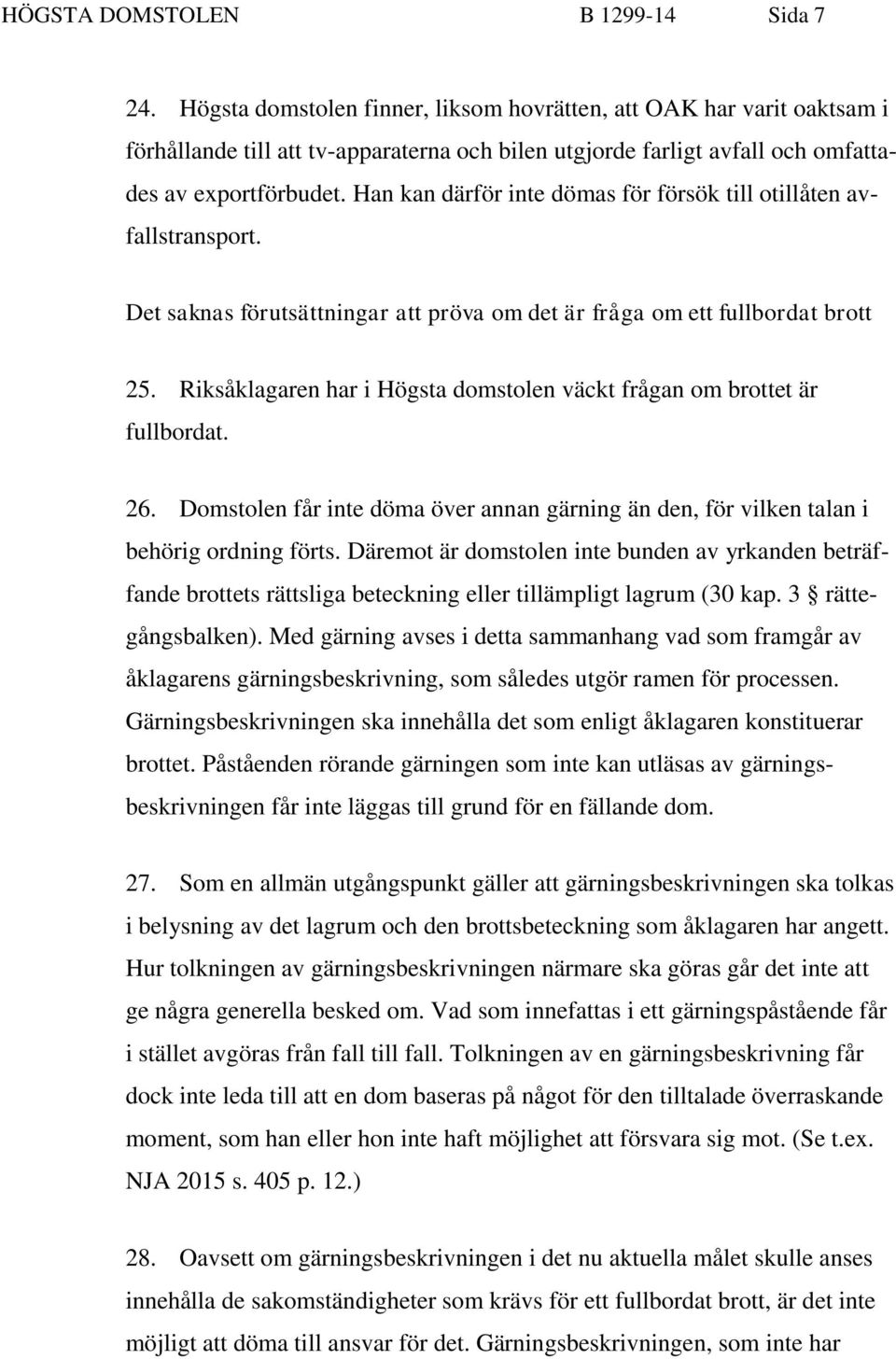 HÖGSTA DOMSTOLEN B 1299-14 Sida 7

24. Högsta domstolen finner, liksom hovrätten, att OAK har varit oaktsam i förhållande till att tv-apparaterna och bilen utgjorde farligt avfall och omfattades av exportförbudet. Han kan därför inte dömas för försök till otillåten avfallstransport.

Det saknas förutsättningar att pröva om det är fråga om ett fullbordat brott

25. Riksåklagaren har i Högsta domstolen väckt frågan om brottet är fullbordat.

26. Domstolen får inte döma över annan gärning än den, för vilken talan i behörig ordning förts. Däremot är domstolen inte bunden av yrkanden beträffande brottets rättsliga beteckning eller tillämpligt lagrum (30 kap. 3 § rättegångsbalken). Med gärning avses i detta sammanhang vad som framgår av åklagarens gärningsbeskrivning, som således utgör ramen för processen. Gärningsbeskrivningen ska innehålla det som enligt åklagaren konstituerar brottet. Påståenden rörande gärningen som inte kan utläsas av gärningsbeskrivningen får inte läggas till grund för en fällande dom.

27. Som en allmän utgångspunkt gäller att gärningsbeskrivningen ska tolkas i belysning av det lagrum och den brottsbeteckning som åklagaren har angett. Hur tolkningen av gärningsbeskrivningen närmare ska göras går det inte att ge några generella besked om. Vad som innefattas i ett gärningspåstående får i stället avgöras från fall till fall. Tolkningen av en gärningsbeskrivning får dock inte leda till att en dom baseras på något för den tilltalade överraskande moment, som han eller hon inte haft möjlighet att försvara sig mot. (Se t.ex. NJA 2015 s. 405 p. 12.)

28. Oavsett om gärningsbeskrivningen i det nu aktuella målet skulle anses innehålla de sakomständigheter som krävs för ett fullbordat brott, är det inte möjligt att döma till ansvar för det. Gärningsbeskrivningen, som inte har